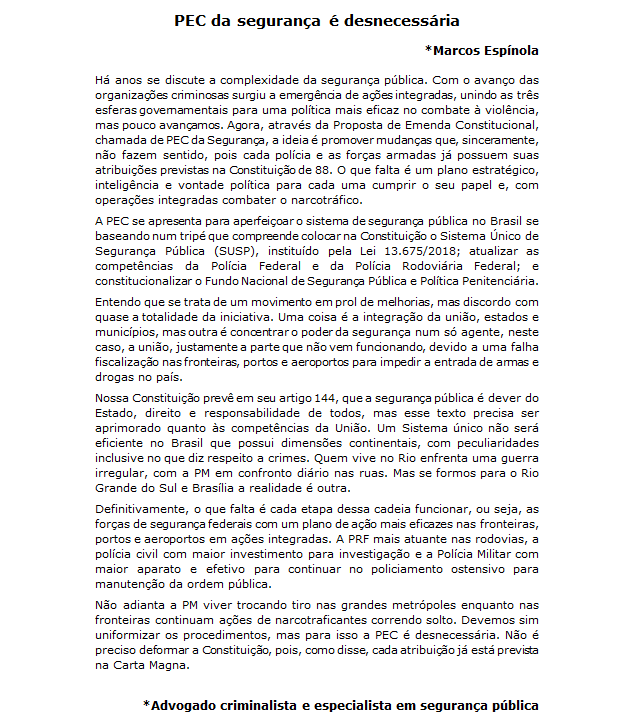 PEC da segurança é desnecessária

*Marcos Espínola

Há anos se discute a complexidade da segurança pública. Com o avanço das organizações criminosas surgiu a emergência de ações integradas, unindo as três esferas governamentais para uma política mais eficaz no combate à violência, mas pouco avançamos. Agora, através da Proposta de Emenda Constitucional, chamada de PEC da Segurança, a ideia é promover mudanças que, sinceramente, não fazem sentido, pois cada polícia e as forças armadas já possuem suas atribuições previstas na Constituição de 88. O que falta é um plano estratégico, inteligência e vontade política para cada uma cumprir o seu papel e, com operações integradas combater o narcotráfico.

A PEC se apresenta para aperfeiçoar o sistema de segurança pública no Brasil se baseando num tripé que compreende colocar na Constituição o Sistema Único de Segurança Pública (SUSP), instituído pela Lei 13.675/2018; atualizar as competências da Polícia Federal e da Polícia Rodoviária Federal; e constitucionalizar o Fundo Nacional de Segurança Pública e Política Penitenciária.

Entendo que se trata de um movimento em prol de melhorias, mas discordo com quase a totalidade da iniciativa. Uma coisa é a integração da união, estados e municípios, mas outra é concentrar o poder da segurança num só agente, neste caso, a união, justamente a parte que não vem funcionando, devido a uma falha fiscalização nas fronteiras, portos e aeroportos para impedir a entrada de armas e drogas no país.

Nossa Constituição prevê em seu artigo 144, que a segurança pública é dever do Estado, direito e responsabilidade de todos, mas esse texto precisa ser aprimorado quanto às competências da União. Um Sistema único não será eficiente no Brasil que possui dimensões continentais, com peculiaridades inclusive no que diz respeito a crimes. Quem vive no Rio enfrenta uma guerra irregular, com a PM em confronto diário nas ruas. Mas se formos para o Rio Grande do Sul e Brasília a realidade é outra.

Definitivamente, o que falta é cada etapa dessa cadeia funcionar, ou seja, as forças de segurança federais com um plano de ação mais eficazes nas fronteiras, portos e aeroportos em ações integradas. A PRF mais atuante nas rodovias, a polícia civil com maior investimento para investigação e a Polícia Militar com maior aparato e efetivo para continuar no policiamento ostensivo para manutenção da ordem pública.

Não adianta a PM viver trocando tiro nas grandes metrópoles enquanto nas fronteiras continuam ações de narcotraficantes correndo solto. Devemos sim uniformizar os procedimentos, mas para isso a PEC é desnecessária. Não é preciso deformar a Constituição, pois, como disse, cada atribuição já está prevista na Carta Magna.

*Advogado criminalista e especialista em segurança pública